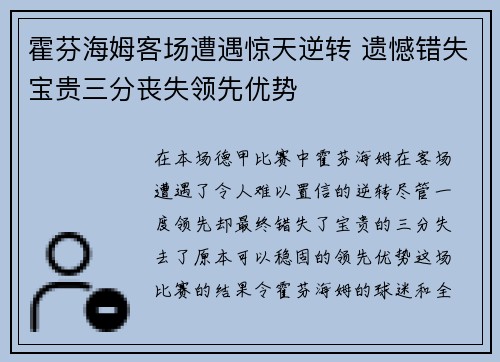 霍芬海姆客场遭遇惊天逆转 遗憾错失宝贵三分丧失领先优势

在本场德甲比赛中霍芬海姆在客场遭遇了令人难以置信的逆转尽管一度领先却最终错失了宝贵的三分失去了原本可以稳固的领先优势这场比赛的结果令霍芬海姆的球迷和全